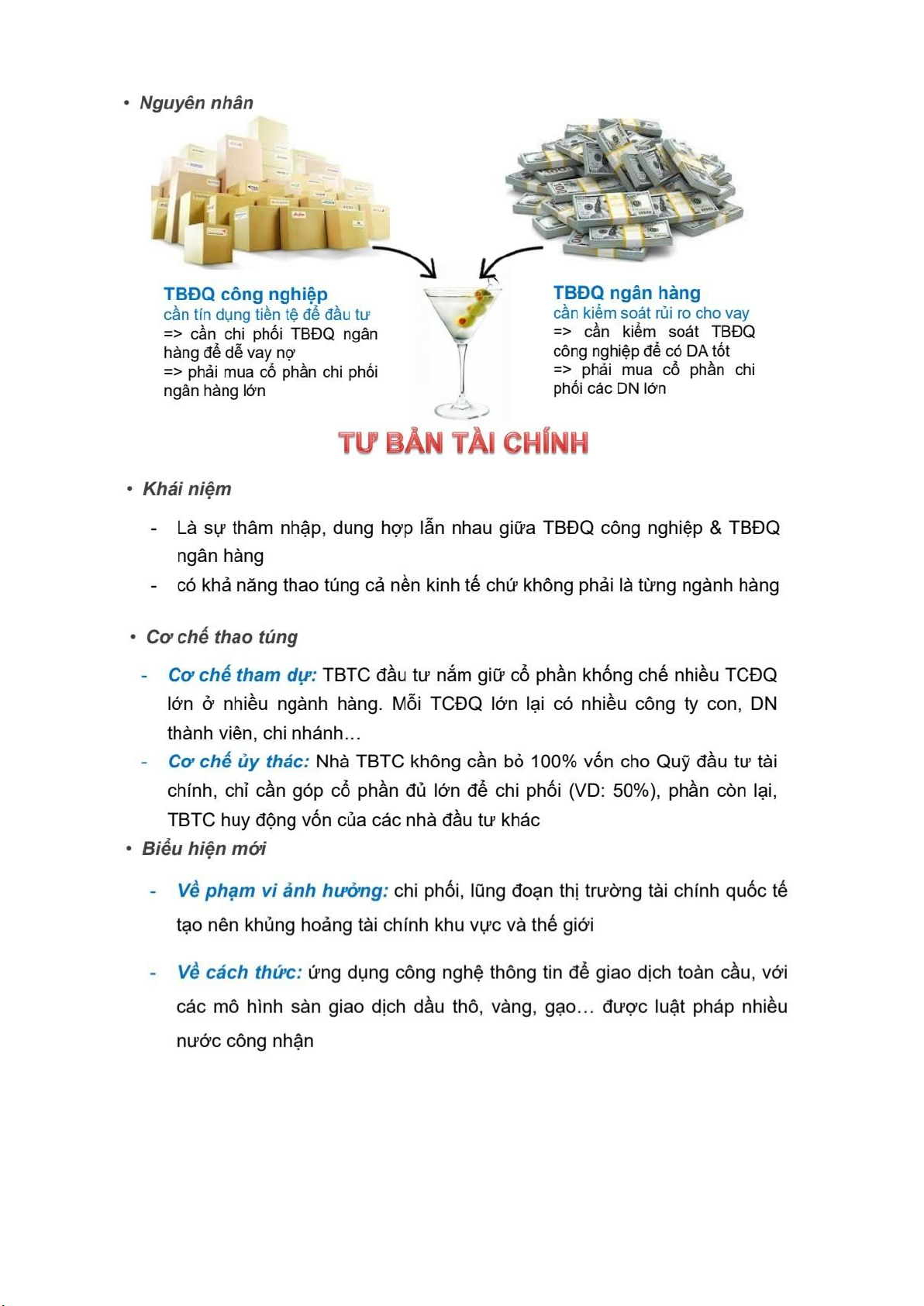 • Nguyên nhân

TBĐQ công nghiệp
cần tín dụng tiền tệ để đầu tư
=> cần chi phối TBĐQ ngân hàng để dễ vay nợ
=> phải mua cổ phần chi phối ngân hàng lớn

TBĐQ ngân hàng
cần kiểm soát rủi ro cho vay
=> cần kiểm soát TBĐQ công nghiệp để có DA tốt
=> phải mua cổ phần chi phối các DN lớn

TƯ BẢN TÀI CHÍNH

• Khái niệm

- Là sự thâm nhập, dung hợp lẫn nhau giữa TBĐQ công nghiệp & TBĐQ ngân hàng
- có khả năng thao túng cả nền kinh tế chứ không phải là từng ngành hàng

• Cơ chế thao túng

- Cơ chế tham dự: TBTC đầu tư nắm giữ cổ phần khống chế nhiều TCĐQ lớn ở nhiều ngành hàng. Mỗi TCĐQ lớn lại có nhiều công ty con, DN thành viên, chi nhánh…
- Cơ chế ủy thác: Nhà TBTC không cần bỏ 100% vốn cho Quỹ đầu tư tài chính, chỉ cần góp cổ phần đủ lớn để chi phối (VD: 50%), phần còn lại, TBTC huy động vốn của các nhà đầu tư khác

• Biểu hiện mới

- Về phạm vi ảnh hưởng: chi phối, lũng đoạn thị trường tài chính quốc tế tạo nên khủng hoảng tài chính khu vực và thế giới

- Về cách thức: ứng dụng công nghệ thông tin để giao dịch toàn cầu, với các mô hình sàn giao dịch dầu thô, vàng, gạo… được luật pháp nhiều nước công nhận